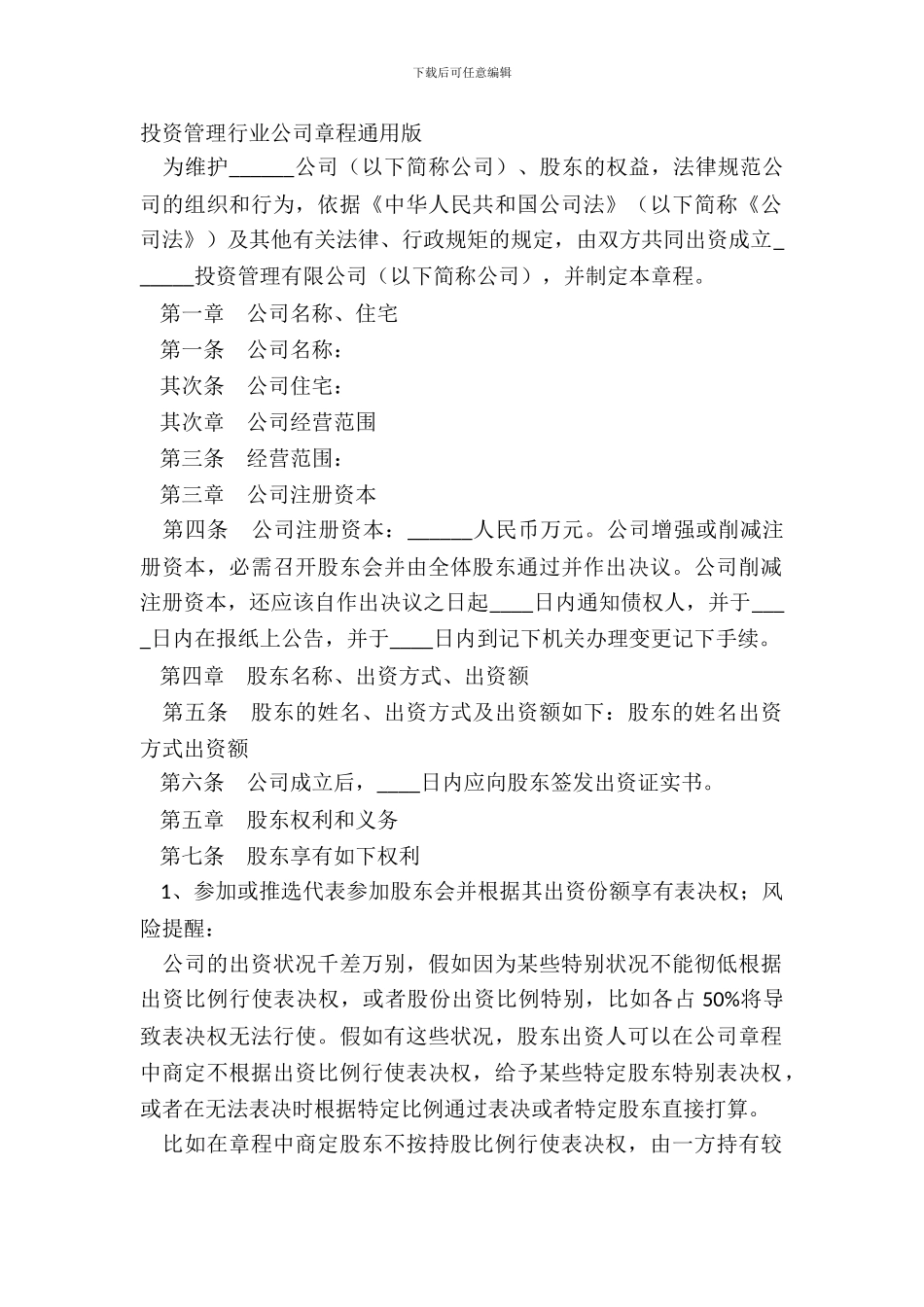 下载后可任意编辑

投资管理行业公司章程通用版

为维护____公司（以下简称公司）、股东的权益，法律规范公司的组织和行为，依据《中华人民共和国公司法》（以下简称《公司法》）及其他有关法律、行政规矩的规定，由双方共同出资成立____投资管理有限公司（以下简称公司），并制定本章程。

第一章　公司名称、住宅

第一条　公司名称：

其次条　公司住宅：

其次章　公司经营范围

第三条　经营范围：

第三章　公司注册资本

第四条　公司注册资本：____人民币万元。公司增强或削减注册资本，必需召开股东会并由全体股东通过并作出决议。公司削减注册资本，还应该自作出决议之日起____日内通知债权人，并于____日内在报纸上公告，并于____日内到记下机关办理变更记下手续。

第四章　股东名称、出资方式、出资额

第五条　股东的姓名、出资方式及出资额如下：股东的姓名出资方式出资额

第六条　公司成立后，____日内应向股东签发出资证实书。

第五章　股东权利和义务

第七条　股东享有如下权利

1、参加或推选代表参加股东会并根据其出资份额享有表决权；风险提醒：

公司的出资状况千差万别，假如因为某些特别状况不能彻低根据出资比例行使表决权，或者股份出资比例特别，比如各占50%将导致表决权无法行使。假如有这些状况，股东出资人可以在公司章程中商定不根据出资比例行使表决权，给予某些特定股东特别表决权，或者在无法表决时根据特定比例通过表决或者特定股东直接打算。

比如在章程中商定股东不按持股比例行使表决权，由一方持有较